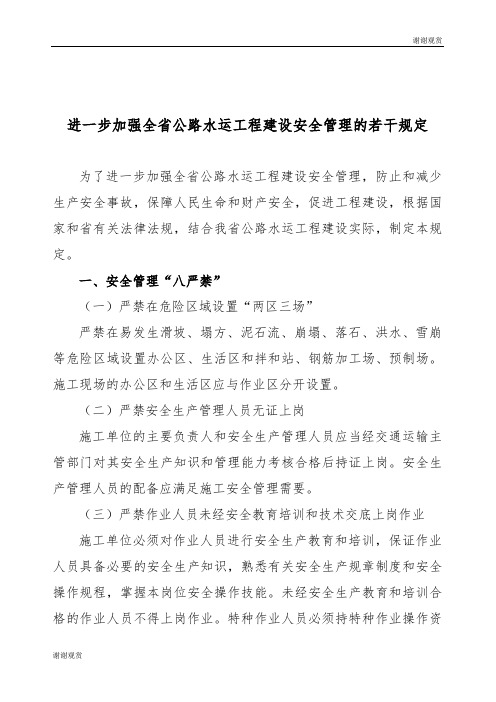 谢谢观赏

进一步加强全省公路水运工程建设安全管理的若干规定

为了进一步加强全省公路水运工程建设安全管理，防止和减少生产安全事故，保障人民生命和财产安全，促进工程建设，根据国家和省有关法律法规，结合我省公路水运工程建设实际，制定本规定。

一、安全管理“八严禁”

（一）严禁在危险区域设置“两区三场”

严禁在易发生滑坡、塌方、泥石流、崩塌、落石、洪水、雪崩等危险区域设置办公区、生活区和拌和站、钢筋加工场、预制场。施工现场的办公区和生活区应与作业区分开设置。

（二）严禁安全生产管理人员无证上岗

施工单位的主要负责人和安全生产管理人员应当经交通运输主管部门对其安全生产知识和管理能力考核合格后持证上岗。安全生产管理人员的配备应满足施工安全管理需要。

（三）严禁作业人员未经安全教育培训和技术交底上岗作业

施工单位必须对作业人员进行安全生产教育和培训，保证作业人员具备必要的安全生产知识，熟悉有关安全生产规章制度和安全操作规程，掌握本岗位安全操作技能。未经安全生产教育和培训合格的作业人员不得上岗作业。特种作业人员必须持特种作业操作资

谢谢观赏